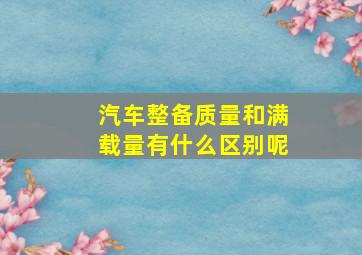 汽车整备质量和满载量有什么区别呢